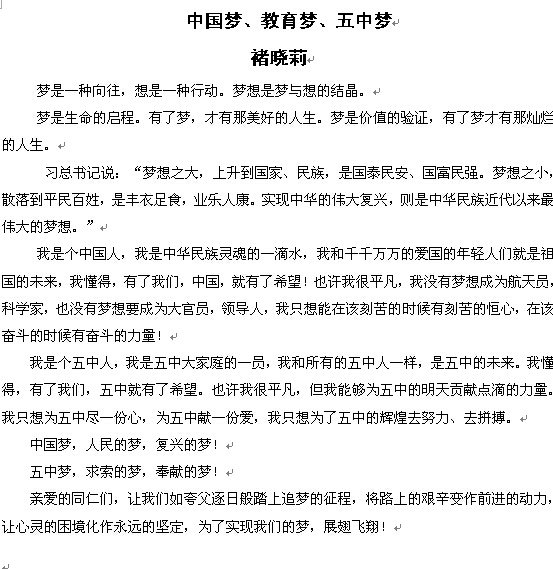 中国梦、教育梦、五中梦

褚晓莉

梦是一种向往，想是一种行动。梦想是梦与想的结晶。

梦是生命的启程。有了梦，才有那美好的人生。梦是价值的验证，有了梦才有那灿烂的人生。

习总书记说：“梦想之大，上升到国家、民族，是国泰民安、国富民强。梦想之小，散落到平民百姓，是丰衣足食，业乐人康。实现中华的伟大复兴，则是中华民族近代以来最伟大的梦想。”

我是个中国人，我是中华民族灵魂的一滴水，我和千千万万的爱国的年轻人们就是祖国的未来，我懂得，有了我们，中国，就有了希望！也许我很平凡，我没有梦想成为航天员，科学家，也没有梦想要成为大官员，领导人，我只想能在该刻苦的时候有刻苦的恒心，在该奋斗的时候有奋斗的力量！

我是个五中人，我是五中大家庭的一员，我和所有的五中人一样，是五中的未来。我懂得，有了我们，五中就有了希望。也许我很平凡，但我能够为五中的明天贡献点滴的力量。我只想为五中尽一份心，为五中献一份爱，我只想为了五中的辉煌去努力、去拼搏。

中国梦，人民的梦，复兴的梦！

五中梦，求索的梦，奉献的梦！

亲爱的同仁们，让我们如夸父逐日般踏上追梦的征程，将路上的艰辛变作前进的动力，让心灵的困境化作永远的坚定，为了实现我们的梦，展翅飞翔！